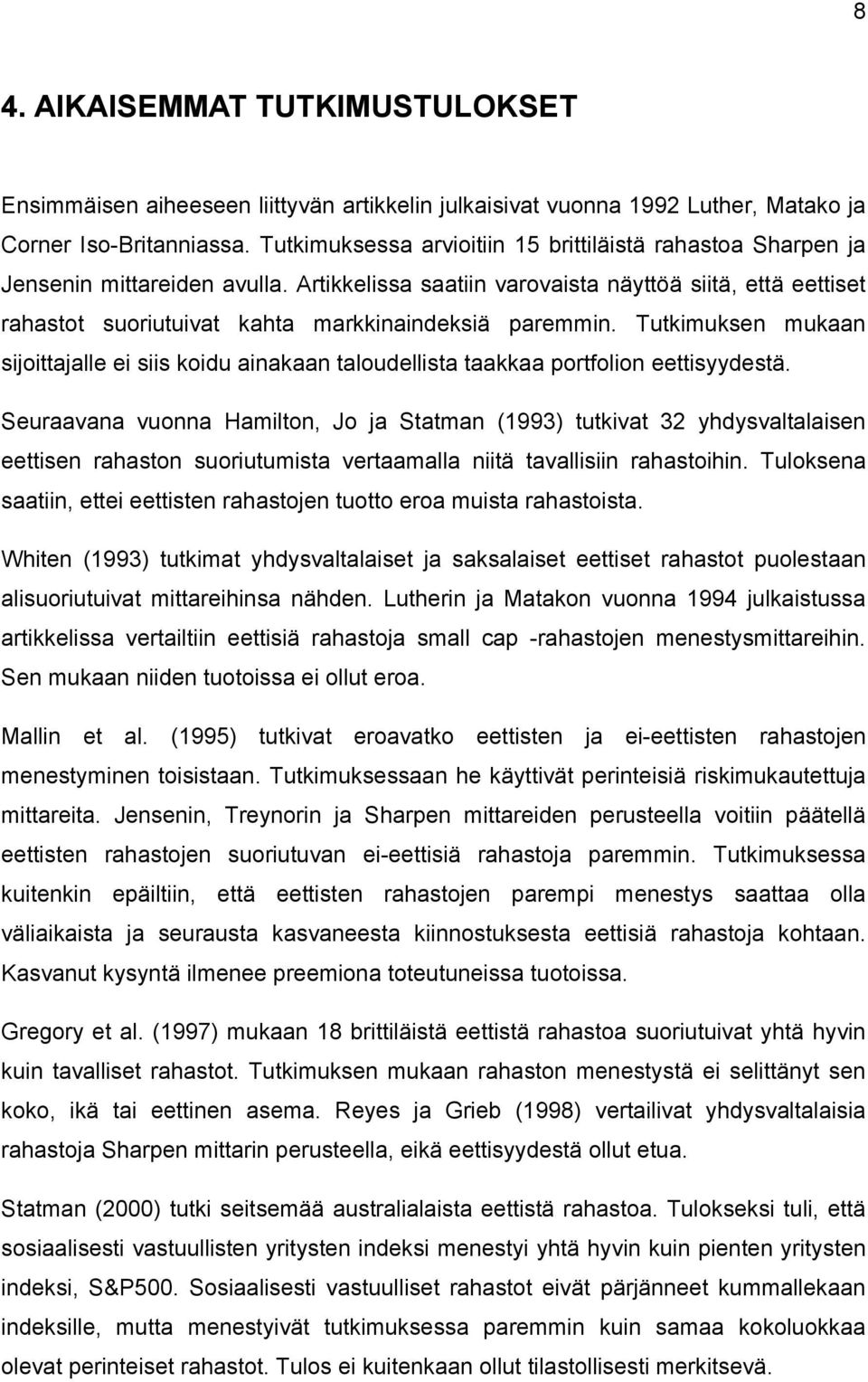 8

4. AIKAISEMMAT TUTKIMUSTULOKSET

Ensimmäisen aiheeseen liittyvän artikkelin julkaisivat vuonna 1992 Luther, Matako ja Corner Iso-Britanniassa. Tutkimuksessa arvioitiin 15 brittiläistä rahastoa Sharpen ja Jensenin mittareiden avulla. Artikkelissa saatiin varovaista näyttöä siitä, että eettiset rahastot suoriutuivat kahta markkinaindeksiä paremmin. Tutkimuksen mukaan sijoittajalle ei siis koidu ainakaan taloudellista taakkaa portfolion eettisyydestä.

Seuraavana vuonna Hamilton, Jo ja Statman (1993) tutkivat 32 yhdysvaltalaisen eettisen rahaston suoriutumista vertaamalla niitä tavallisiin rahastoihin. Tuloksena saatiin, ettei eettisten rahastojen tuotto eroa muista rahastoista.

Whiten (1993) tutkimat yhdysvaltalaiset ja saksalaiset eettiset rahastot puolestaan alisuoriutuivat mittareihinsa nähden. Lutherin ja Matakon vuonna 1994 julkaistussa artikkelissa vertailtiin eettisiä rahastoja small cap -rahastojen menestysmittareihin. Sen mukaan niiden tuotoissa ei ollut eroa.

Mallin et al. (1995) tutkivat eroavatko eettisten ja ei-eettisten rahastojen menestyminen toisistaan. Tutkimuksessaan he käyttivät perinteisiä riskimukautettuja mittareita. Jensenin, Treynorin ja Sharpen mittareiden perusteella voitiin päätellä eettisten rahastojen suoriutuvan ei-eettisiä rahastoja paremmin. Tutkimuksessa kuitenkin epäiltiin, että eettisten rahastojen parempi menestys saattaa olla väliaikaista ja seurausta kasvaneesta kiinnostuksesta eettisiä rahastoja kohtaan. Kasvanut kysyntä ilmenee preemiona toteutuneissa tuotoissa.

Gregory et al. (1997) mukaan 18 brittiläistä eettistä rahastoa suoriutuivat yhtä hyvin kuin tavalliset rahastot. Tutkimuksen mukaan rahaston menestystä ei selittänyt sen koko, ikä tai eettinen asema. Reyes ja Grieb (1998) vertailivat yhdysvaltalaisia rahastoja Sharpen mittarin perusteella, eikä eettisyydestä ollut etua.

Statman (2000) tutki seitsemää australialaista eettistä rahastoa. Tulokseksi tuli, että sosiaalisesti vastuullisten yritysten indeksi menestyi yhtä hyvin kuin pienten yritysten indeksi, S&P500. Sosiaalisesti vastuulliset rahastot eivät pärjänneet kummallekaan indeksille, mutta menestyivät tutkimuksessa paremmin kuin samaa kokoluokkaa olevat perinteiset rahastot. Tulos ei kuitenkaan ollut tilastollisesti merkitsevä.